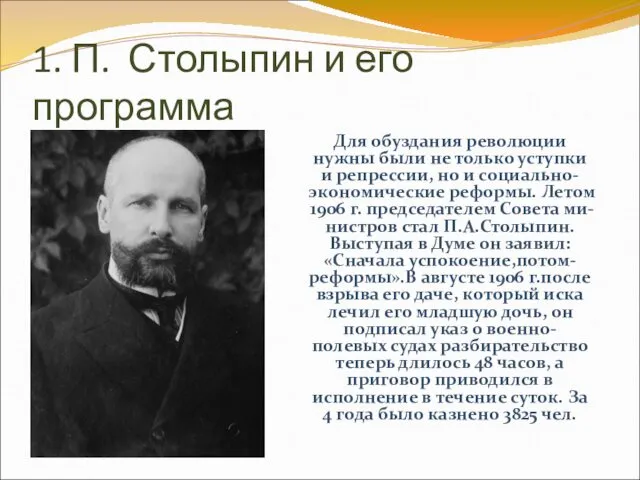 1. П. Столыпин и его программа

Для обуздания революции нужны были не только уступки и репрессии, но и социально-экономические реформы. Летом 1906 г. председателем Совета министров стал П.А.Столыпин. Выступая в Думе он заявил: «Сначала успокоение,потом-реформы».В августе 1906 г.после взрыва его даче, который иска лечил его младшую дочь, он подписал указ о военно-полевых судах разбирательство теперь длилось 48 часов, а приговор приводился в исполнение в течение суток. За 4 года было казнено 3825 чел.